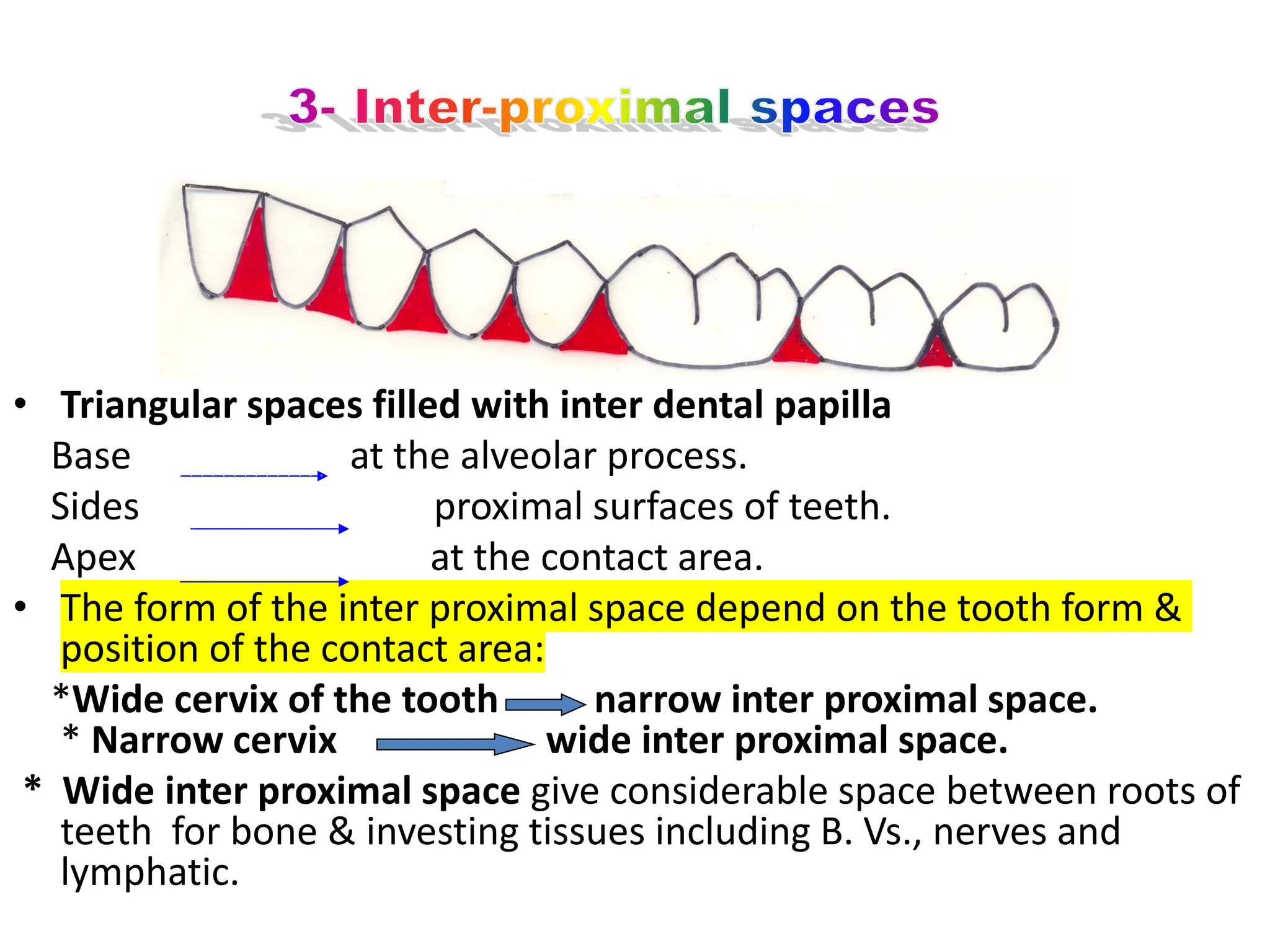 3- Inter-proximal spaces

• Triangular spaces filled with inter dental papilla

Base → at the alveolar process.

Sides → proximal surfaces of teeth.

Apex → at the contact area.

• The form of the inter proximal space depend on the tooth form & position of the contact area:

*Wide cervix of the tooth → narrow inter proximal space.

* Narrow cervix → wide inter proximal space.

* Wide inter proximal space give considerable space between roots of teeth for bone & investing tissues including B. Vs., nerves and lymphatic.